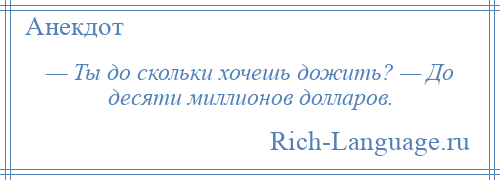 Анекдот

— Ты до скольки хочешь дожить? — До десяти миллионов долларов.

Rich-Language.ru